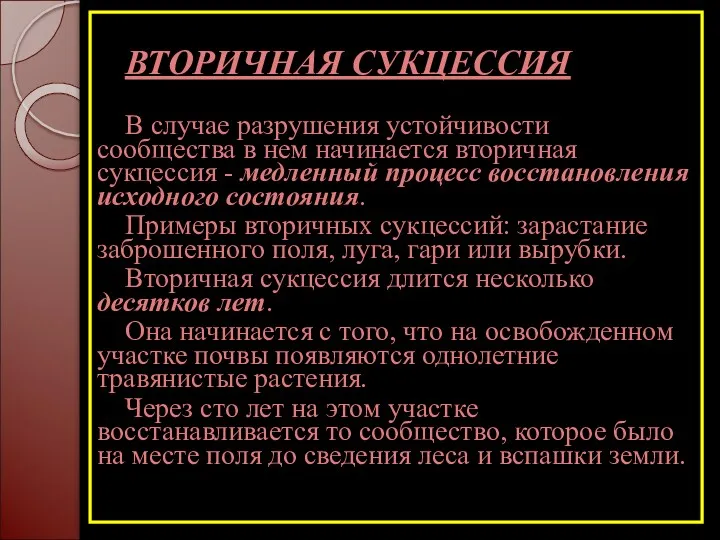 ВТОРИЧНАЯ СУКЦЕССИЯ

В случае разрушения устойчивости сообщества в нем начинается вторичная сукцессия - медленный процесс восстановления исходного состояния.

Примеры вторичных сукцессий: зарастание заброшенного поля, луга, гари или вырубки.

Вторичная сукцессия длится несколько десятков лет.

Она начинается с того, что на освобожденном участке почвы появляются однолетние травянистые растения.

Через сто лет на этом участке восстанавливается то сообщество, которое было на месте поля до сведения леса и вспашки земли.